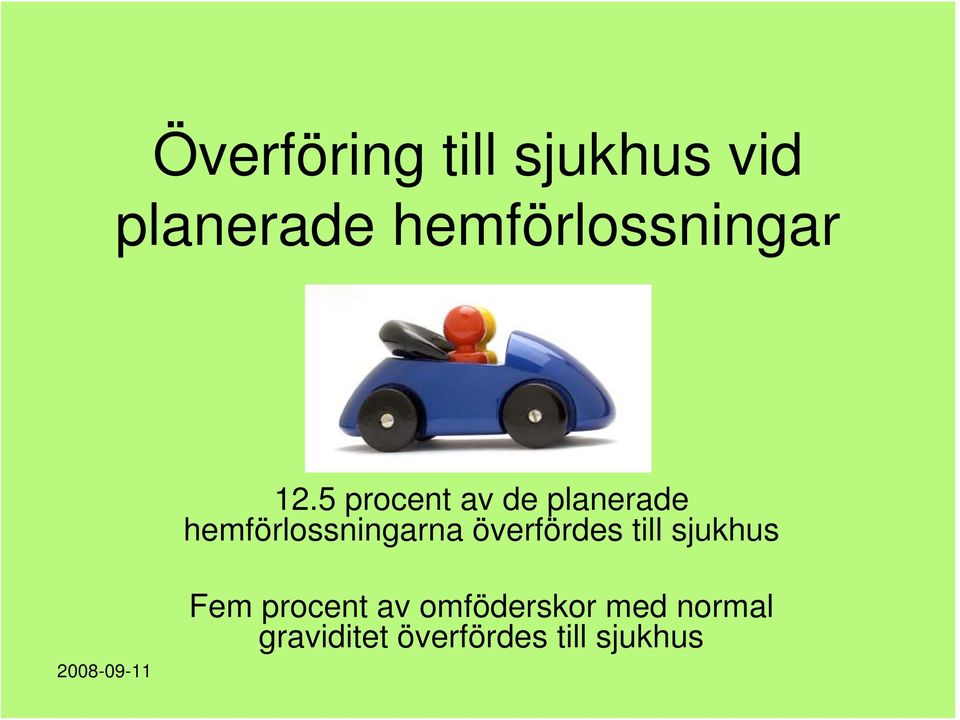 Överföring till sjukhus vid planerade hemförlossningar

12.5 procent av de planerade hemförlossningarna överfördes till sjukhus

Fem procent av omföderskor med normal graviditet överfördes till sjukhus

2008-09-11